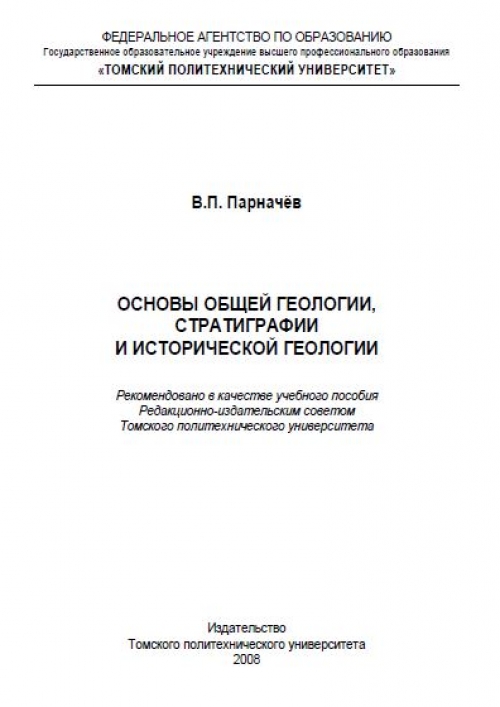 ФЕДЕРАЛЬНОЕ АГЕНТСТВО ПО ОБРАЗОВАНИЮ
Государственное образовательное учреждение высшего профессионального образования
«ТОМСКИЙ ПОЛИТЕХНИЧЕСКИЙ УНИВЕРСИТЕТ»

В.П. Парначёв

ОСНОВЫ ОБЩЕЙ ГЕОЛОГИИ, СТРАТИГРАФИИ И ИСТОРИЧЕСКОЙ ГЕОЛОГИИ

Рекомендовано в качестве учебного пособия Редакционно-издательским советом Томского политехнического университета

Издательство
Томского политехнического университета
2008